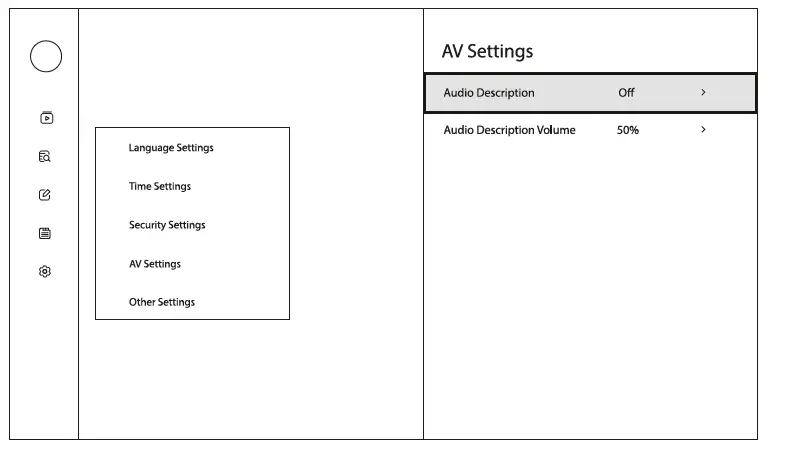 Language Settings

Time Settings

Security Settings

AV Settings

Other Settings

AV Settings

Audio Description Off >

Audio Description Volume 50% >